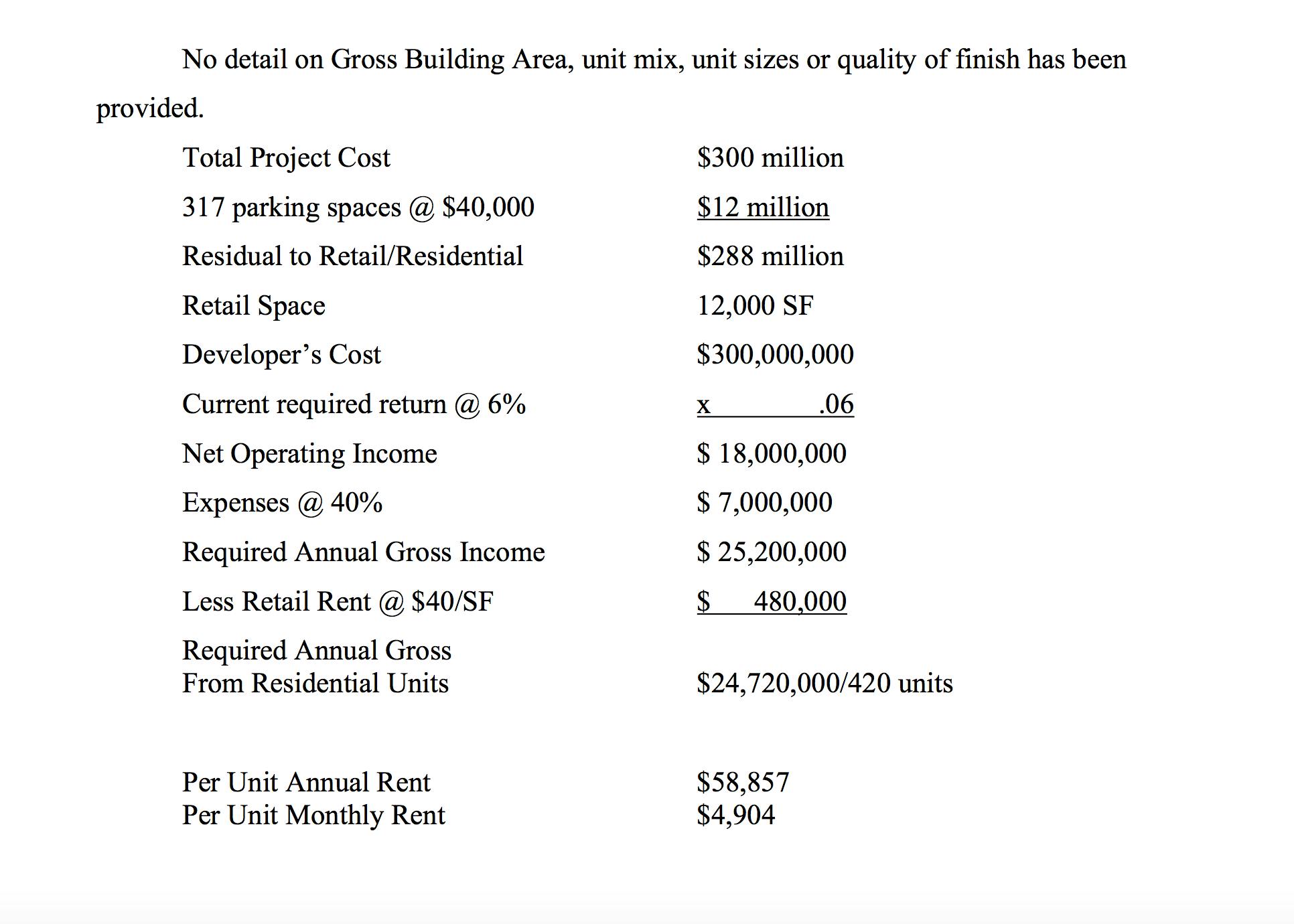 No detail on Gross Building Area, unit mix, unit sizes or quality of finish has been provided.

| | |
|---|---|
| Total Project Cost | \$300 million |
| 317 parking spaces @ \$40,000 | \$12 million |
| Residual to Retail/Residential | \$288 million |
| Retail Space | 12,000 SF |
| Developer’s Cost | \$300,000,000 |
| Current required return @ 6% | x .06 |
| Net Operating Income | \$ 18,000,000 |
| Expenses @ 40% | \$ 7,000,000 |
| Required Annual Gross Income | \$ 25,200,000 |
| Less Retail Rent @ \$40/SF | \$ 480,000 |
| Required Annual Gross From Residential Units | \$24,720,000/420 units |
| Per Unit Annual Rent | \$58,857 |
| Per Unit Monthly Rent | \$4,904 |